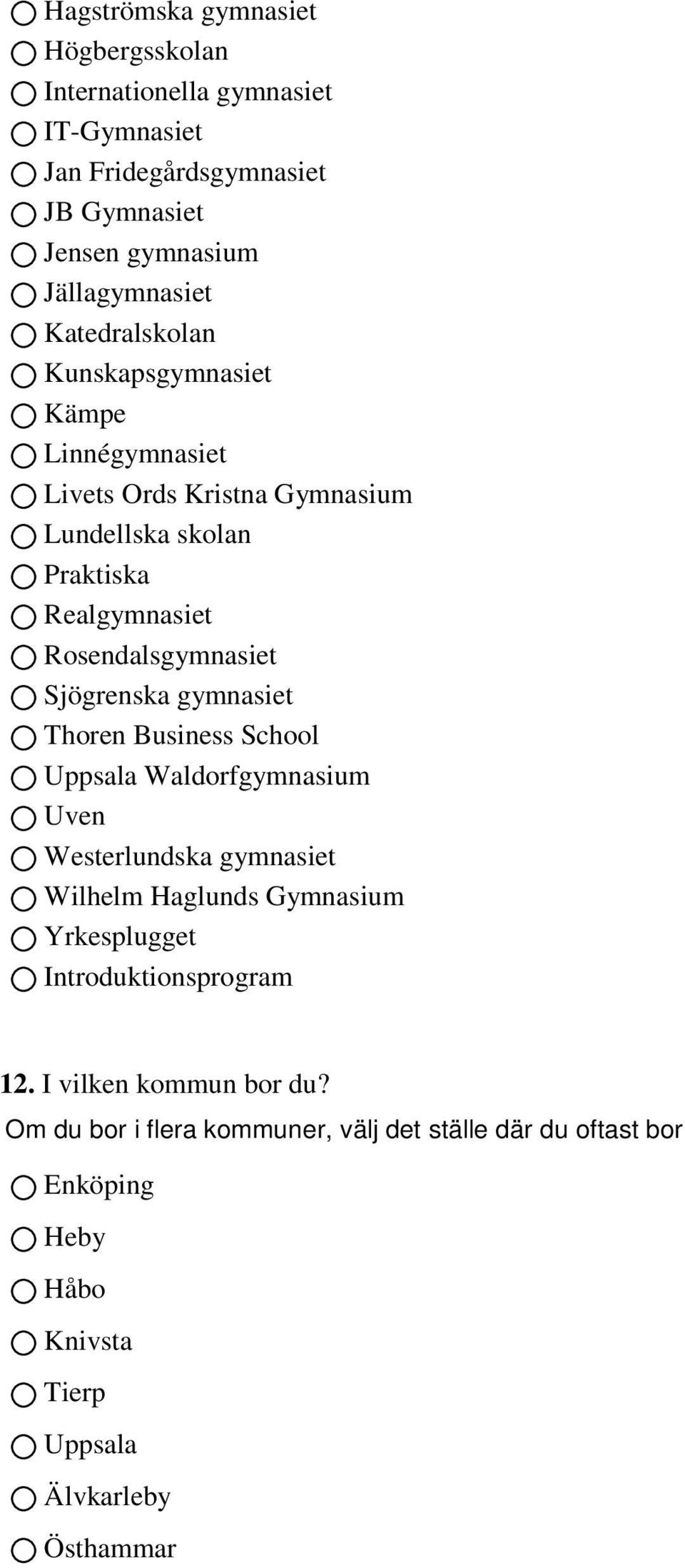 Hagströmska gymnasiet
Högbergsskolan
Internationella gymnasiet
IT-Gymnasiet
Jan Fridegårdsgymnasiet
JB Gymnasiet
Jensen gymnasium
Jällagymnasiet
Katedralskolan
Kunskapsgymnasiet
Kämpe
Linnégymnasiet
Livets Ords Kristna Gymnasium
Lundellska skolan
Praktiska
Realgymnasiet
Rosendalsgymnasiet
Sjögrenska gymnasiet
Thoren Business School
Uppsala Waldorfgymnasium
Uven
Westerlundska gymnasiet
Wilhelm Haglunds Gymnasium
Yrkesplugget
Introduktionsprogram

12. I vilken kommun bor du?
Om du bor i flera kommuner, välj det ställe där du oftast bor
Enköping
Heby
Håbo
Knivsta
Tierp
Uppsala
Älvkarleby
Östhammar